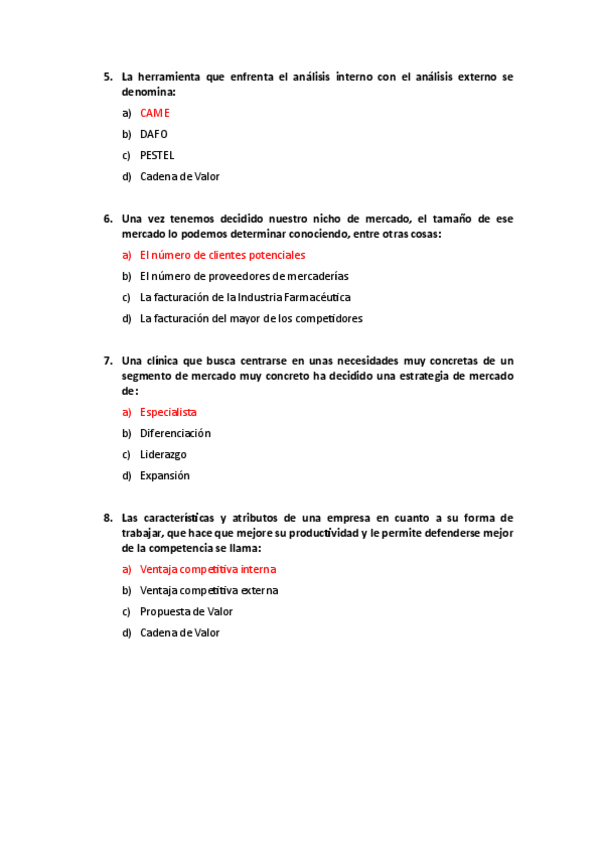 5. La herramienta que enfrenta el análisis interno con el análisis externo se denomina:

a) CAME
b) DAFO
c) PESTEL
d) Cadena de Valor

6. Una vez tenemos decidido nuestro nicho de mercado, el tamaño de ese mercado lo podemos determinar conociendo, entre otras cosas:

a) El número de clientes potenciales
b) El número de proveedores de mercaderías
c) La facturación de la Industria Farmacéutica
d) La facturación del mayor de los competidores

7. Una clínica que busca centrarse en unas necesidades muy concretas de un segmento de mercado muy concreto ha decidido una estrategia de mercado de:

a) Especialista
b) Diferenciación
c) Liderazgo
d) Expansión

8. Las características y atributos de una empresa en cuanto a su forma de trabajar, que hace que mejore su productividad y le permite defenderse mejor de la competencia se llama:

a) Ventaja competitiva interna
b) Ventaja competitiva externa
c) Propuesta de Valor
d) Cadena de Valor